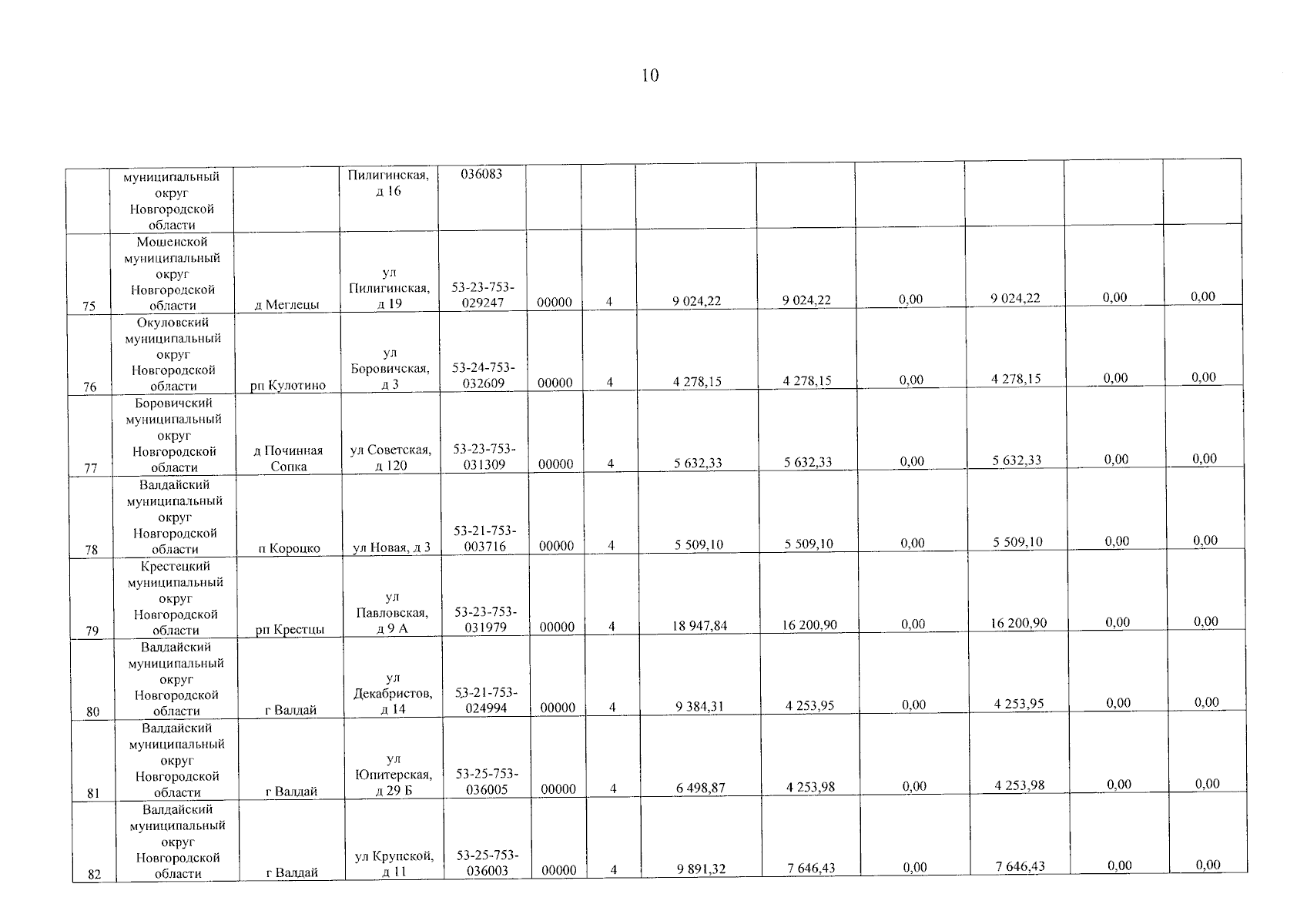 10

|  |  |  |  |  |  |  |  |  |  |  |  |  |
|---|---|---|---|---|---|---|---|---|---|---|---|---|
|  | муниципальный округ Новгородской области |  | Пилигинская, д 16 | 036083 |  |  |  |  |  |  |  |  |
| 75 | Мошенской муниципальный округ Новгородской области | д Меглецы | ул Пилигинская, д 19 | 53-23-753-029247 | 00000 | 4 | 9 024,22 | 9 024,22 | 0,00 | 9 024,22 | 0,00 | 0,00 |
| 76 | Окуловский муниципальный округ Новгородской области | рп Кулотино | ул Боровичская, д 3 | 53-24-753-032609 | 00000 | 4 | 4 278,15 | 4 278,15 | 0,00 | 4 278,15 | 0,00 | 0,00 |
| 77 | Боровичский муниципальный округ Новгородской области | д Починная Сопка | ул Советская, д 120 | 53-23-753-031309 | 00000 | 4 | 5 632,33 | 5 632,33 | 0,00 | 5 632,33 | 0,00 | 0,00 |
| 78 | Валдайский муниципальный округ Новгородской области | п Короцко | ул Новая, д 3 | 53-21-753-003716 | 00000 | 4 | 5 509,10 | 5 509,10 | 0,00 | 5 509,10 | 0,00 | 0,00 |
| 79 | Крестецкий муниципальный округ Новгородской области | рп Крестцы | ул Павловская, д 9 А | 53-23-753-031979 | 00000 | 4 | 18 947,84 | 16 200,90 | 0,00 | 16 200,90 | 0,00 | 0,00 |
| 80 | Валдайский муниципальный округ Новгородской области | г Валдай | ул Декабристов, д 14 | 53-21-753-024994 | 00000 | 4 | 9 384,31 | 4 253,95 | 0,00 | 4 253,95 | 0,00 | 0,00 |
| 81 | Валдайский муниципальный округ Новгородской области | г Валдай | ул Юпитерская, д 29 Б | 53-25-753-036005 | 00000 | 4 | 6 498,87 | 4 253,98 | 0,00 | 4 253,98 | 0,00 | 0,00 |
| 82 | Валдайский муниципальный округ Новгородской области | г Валдай | ул Крупской, д 11 | 53-25-753-036003 | 00000 | 4 | 9 891,32 | 7 646,43 | 0,00 | 7 646,43 | 0,00 | 0,00 |